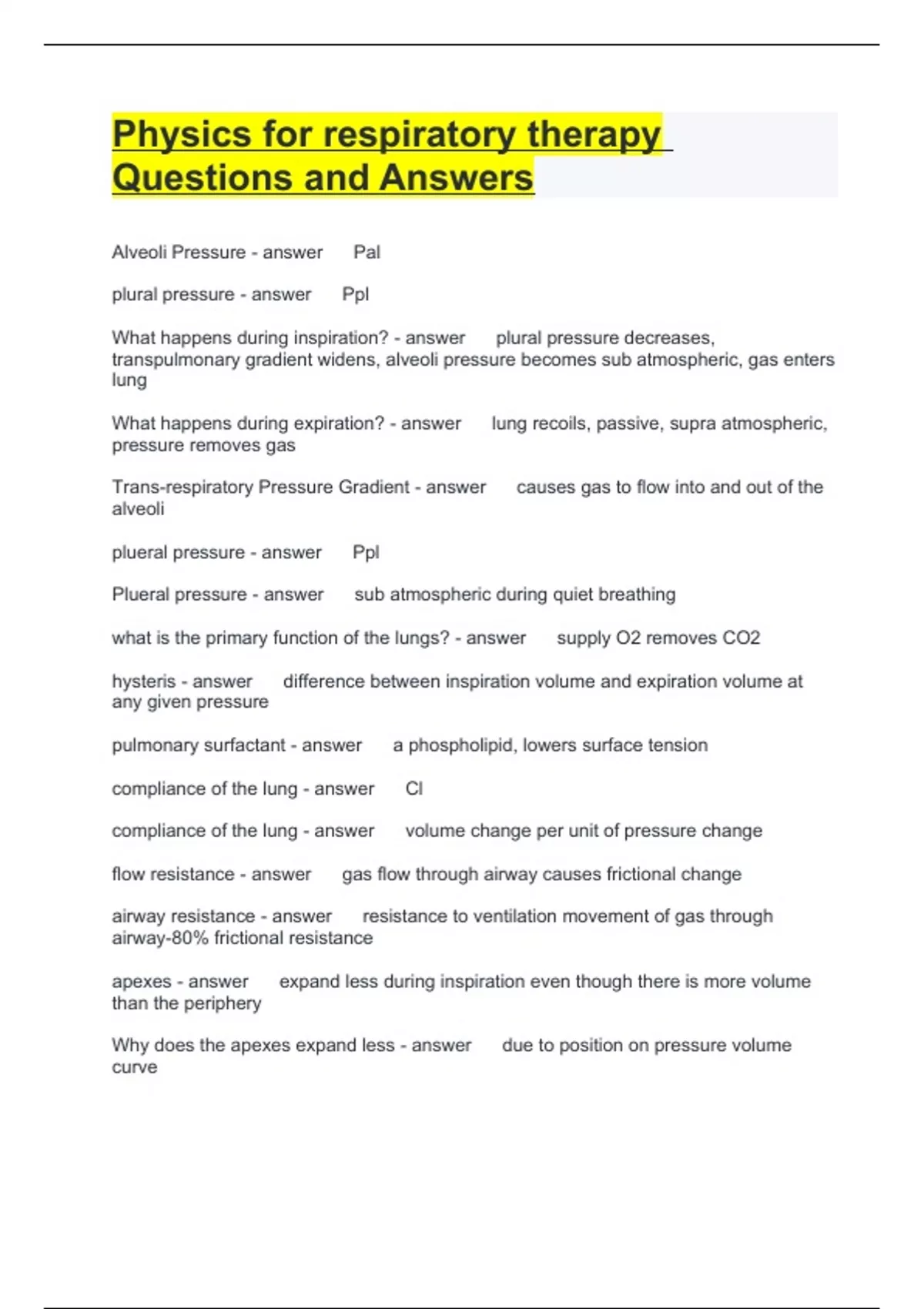 Physics for respiratory therapy Questions and Answers

Alveoli Pressure - answer Pal

plural pressure - answer Ppl

What happens during inspiration? - answer plural pressure decreases, transpulmonary gradient widens, alveoli pressure becomes sub atmospheric, gas enters lung

What happens during expiration? - answer lung recoils, passive, supra atmospheric, pressure removes gas

Trans-respiratory Pressure Gradient - answer causes gas to flow into and out of the alveoli

plueral pressure - answer Ppl

Plueral pressure - answer sub atmospheric during quiet breathing

what is the primary function of the lungs? - answer supply O2 removes CO2

hysteris - answer difference between inspiration volume and expiration volume at any given pressure

pulmonary surfactant - answer a phospholipid, lowers surface tension

compliance of the lung - answer Cl

compliance of the lung - answer volume change per unit of pressure change

flow resistance - answer gas flow through airway causes frictional change

airway resistance - answer resistance to ventilation movement of gas through airway-80% frictional resistance

apexes - answer expand less during inspiration even though there is more volume than the periphery

Why does the apexes expand less - answer due to position on pressure volume curve